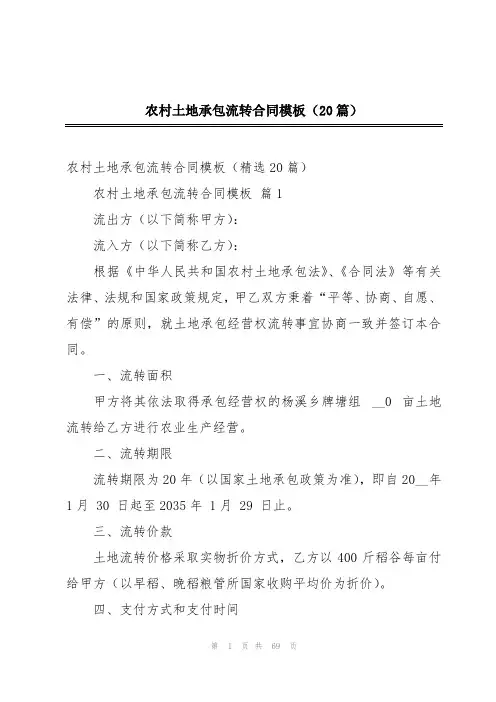 农村土地承包流转合同模板（20篇）

农村土地承包流转合同模板（精选20篇）

农村土地承包流转合同模板 篇1

流出方（以下简称甲方）：

流入方（以下简称乙方）：

根据《中华人民共和国农村土地承包法》、《合同法》等有关法律、法规和国家政策规定，甲乙双方秉着“平等、协商、自愿、有偿”的原则，就土地承包经营权流转事宜协商一致并签订本合同。

一、流转面积

甲方将其依法取得承包经营权的杨溪乡牌塘组 __0 亩土地流转给乙方进行农业生产经营。

二、流转期限

流转期限为20年（以国家土地承包政策为准），即自20__年1月 30 日起至2035年 1月 29 日止。

三、流转价款

土地流转价格采取实物折价方式，乙方以400斤稻谷每亩付给甲方（以早稻、晚稻粮管所国家收购平均价为折价）。

四、支付方式和支付时间

第 1 页 共 69 页